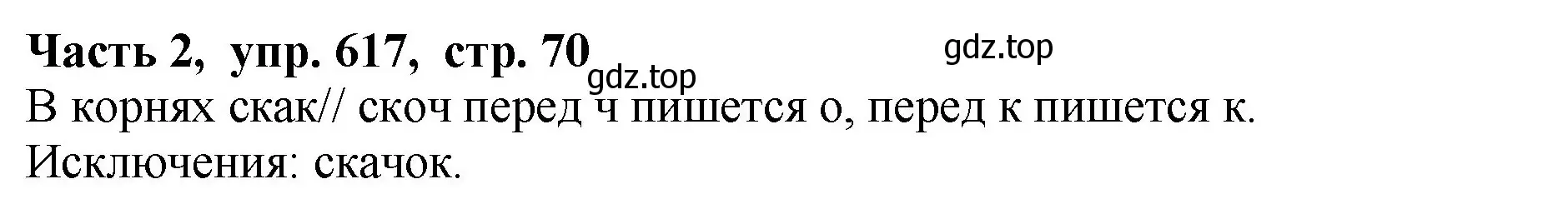 **Часть 2, упр. 617, стр. 70** gdz.top

gdz.top

В корнях скак// скоч перед ч пишется о, перед к пишется к.
Исключения: скачок.